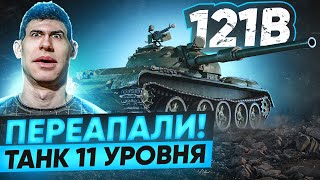 121B

ПЕРЕАПАЛИ!
ТАНК 11 УРОВНЯ